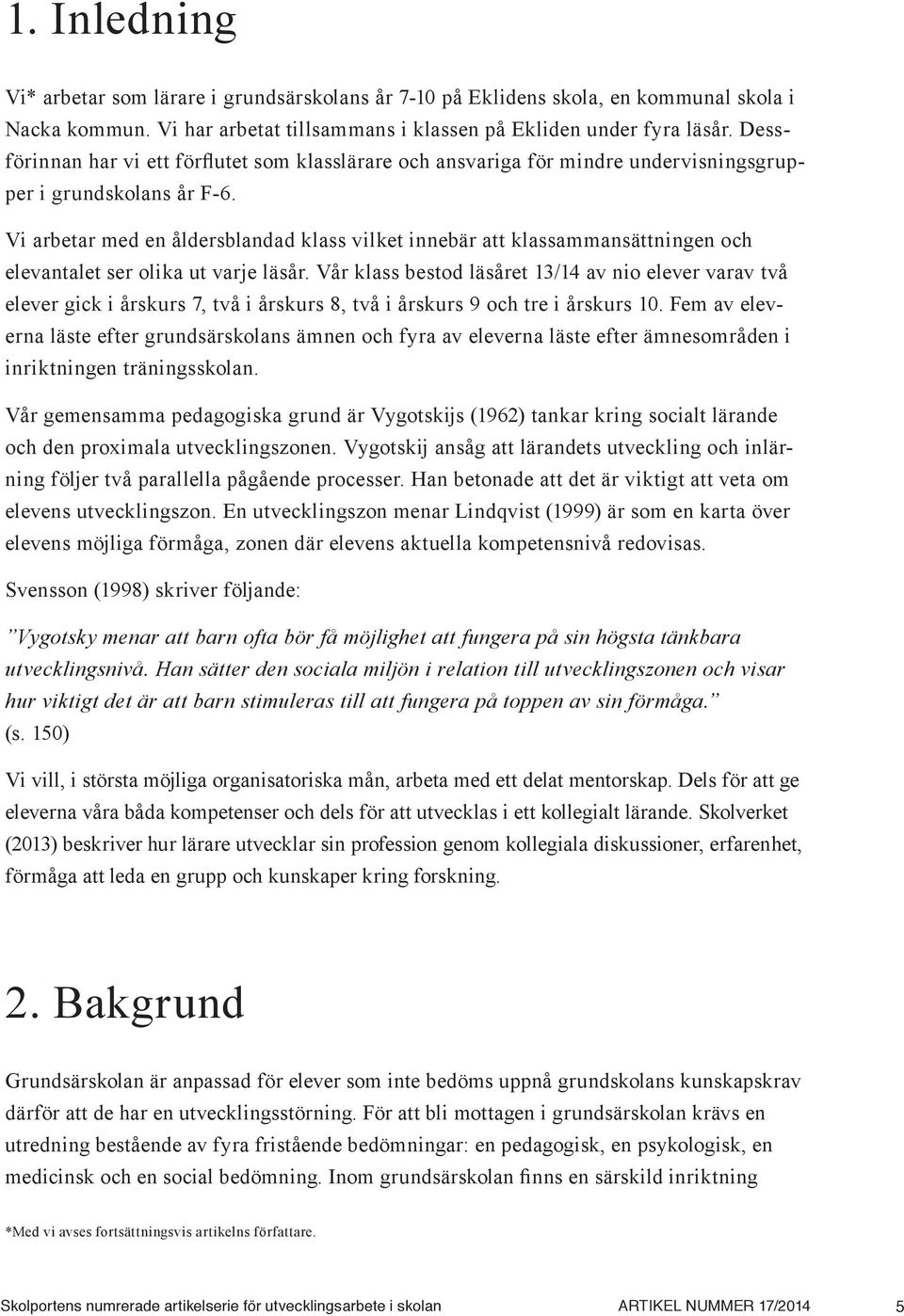 1. Inledning

Vi* arbetar som lärare i grundsärskolans år 7-10 på Eklidens skola, en kommunal skola i Nacka kommun. Vi har arbetat tillsammans i klassen på Ekliden under fyra läsår. Dessförinnan har vi ett förflutet som klasslärare och ansvariga för mindre undervisningsgrupper i grundskolans år F-6.

Vi arbetar med en åldersblandad klass vilket innebär att klassammansättningen och elevantalet ser olika ut varje läsår. Vår klass bestod läsåret 13/14 av nio elever varav två elever gick i årskurs 7, två i årskurs 8, två i årskurs 9 och tre i årskurs 10. Fem av eleverna läste efter grundsärskolans ämnen och fyra av eleverna läste efter ämnesområden i inriktningen träningsskolan.

Vår gemensamma pedagogiska grund är Vygotskijs (1962) tankar kring socialt lärande och den proximala utvecklingszonen. Vygotskij ansåg att lärandets utveckling och inlärning följer två parallella pågående processer. Han betonade att det är viktigt att veta om elevens utvecklingszon. En utvecklingszon menar Lindqvist (1999) är som en karta över elevens möjliga förmåga, zonen där elevens aktuella kompetensnivå redovisas.

Svensson (1998) skriver följande:

”Vygotsky menar att barn ofta bör få möjlighet att fungera på sin högsta tänkbara utvecklingsnivå. Han sätter den sociala miljön i relation till utvecklingszonen och visar hur viktigt det är att barn stimuleras till att fungera på toppen av sin förmåga.” (s. 150)

Vi vill, i största möjliga organisatoriska mån, arbeta med ett delat mentorskap. Dels för att ge eleverna våra båda kompetenser och dels för att utvecklas i ett kollegialt lärande. Skolverket (2013) beskriver hur lärare utvecklar sin profession genom kollegiala diskussioner, erfarenhet, förmåga att leda en grupp och kunskaper kring forskning.

2. Bakgrund

Grundsärskolan är anpassad för elever som inte bedöms uppnå grundskolans kunskapskrav därför att de har en utvecklingsstörning. För att bli mottagen i grundsärskolan krävs en utredning bestående av fyra fristående bedömningar: en pedagogisk, en psykologisk, en medicinsk och en social bedömning. Inom grundsärskolan finns en särskild inriktning

*Med vi avses fortsättningsvis artikelns författare.

Skolportens numrerade artikelserie för utvecklingsarbete i skolan ARTIKEL NUMMER 17/2014 5